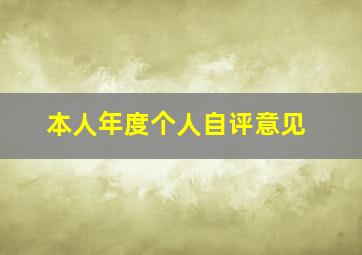 本人年度个人自评意见